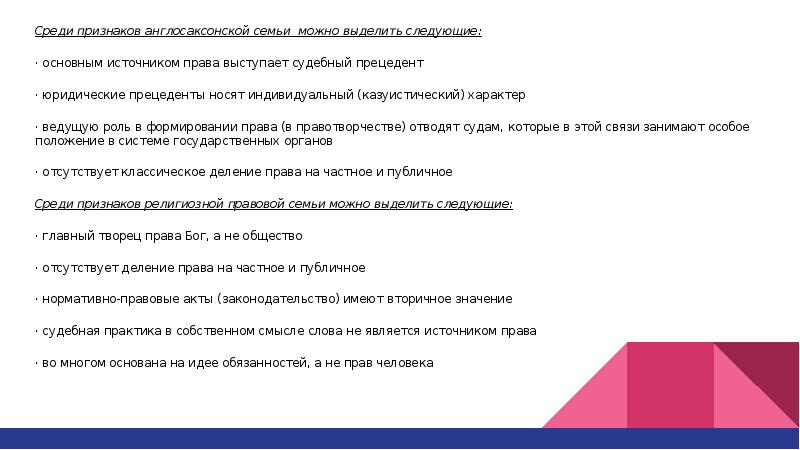 Среди признаков англосаксонской семьи  можно выделить следующие:

· основным источником права выступает судебный прецедент

· юридические прецеденты носят индивидуальный (казуистический) характер

· ведущую роль в формировании права (в правотворчестве) отводят судам, которые в этой связи занимают особое положение в системе государственных органов

· отсутствует классическое деление права на частное и публичное

Среди признаков религиозной правовой семьи можно выделить следующие:

· главный творец права Бог, а не общество

· отсутствует деление права на частное и публичное

· нормативно-правовые акты (законодательство) имеют вторичное значение

· судебная практика в собственном смысле слова не является источником права

· во многом основана на идее обязанностей, а не прав человека